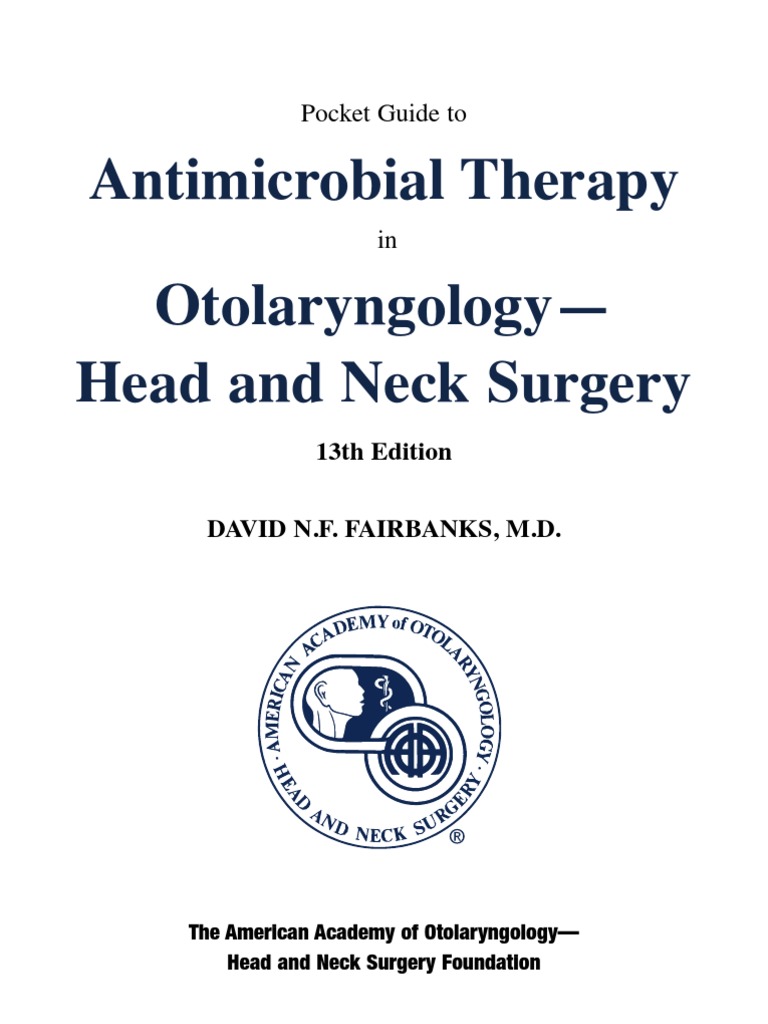 Pocket Guide to

Antimicrobial Therapy

in

Otolaryngology—
Head and Neck Surgery

13th Edition

DAVID N.F. FAIRBANKS, M.D.

AMERICAN ACADEMY of OTOLARYNGOLOGY · HEAD AND NECK SURGERY ®

The American Academy of Otolaryngology—
Head and Neck Surgery Foundation